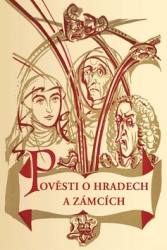 POVĚSTI O HRADECH A ZÁMCÍCH